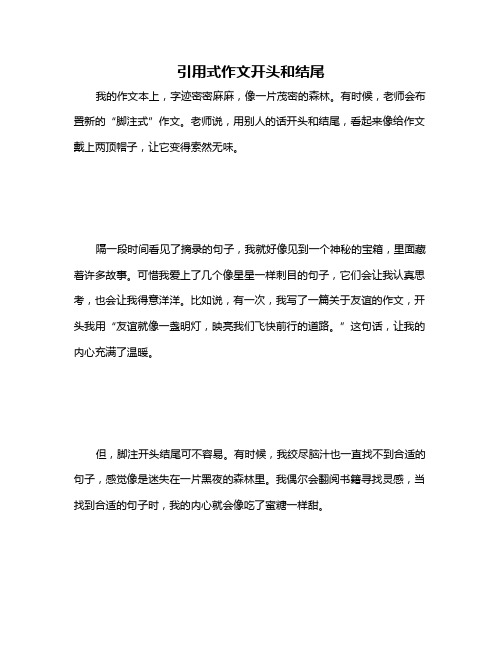 引用式作文开头和结尾

我的作文本上，字迹密密麻麻，像一片茂密的森林。有时候，老师会布置新的“脚注式”作文。老师说，用别人的话开头和结尾，看起来像给作文戴上两顶帽子，让它变得索然无味。

隔一段时间看见了摘录的句子，我就好像见到一个神秘的宝箱，里面藏着许多故事。可惜我爱上了几个像星星一样刺目的句子，它们会让我认真思考，也会让我得意洋洋。比如说，有一次，我写了一篇关于友谊的作文，开头我用“友谊就像一盏明灯，映亮我们飞快前行的道路。”这句话，让我的内心充满了温暖。

但，脚注开头结尾可不容易。有时候，我绞尽脑汁也一直找不到合适的句子，感觉像是迷失在一片黑夜的森林里。我偶尔会翻阅书籍寻找灵感，当找到合适的句子时，我的内心就会像吃了蜜糖一样甜。